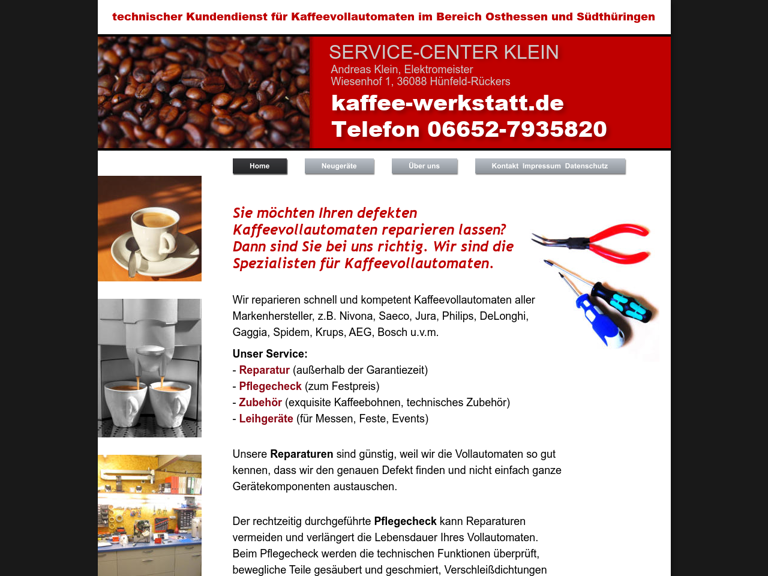 technischer Kundendienst für Kaffeevollautomaten im Bereich Osthessen und Südthüringen

SERVICE-CENTER KLEIN
Andreas Klein, Elektromeister
Wiesenhof 1, 36088 Hünfeld-Rückers

kaffee-werkstatt.de
Telefon 06652-7935820

Home
Neugeräte
Über uns
Kontakt Impressum Datenschutz

Sie möchten Ihren defekten Kaffeevollautomaten reparieren lassen? Dann sind Sie bei uns richtig. Wir sind die Spezialisten für Kaffeevollautomaten.

Wir reparieren schnell und kompetent Kaffeevollautomaten aller Markenhersteller, z.B. Nivona, Saeco, Jura, Philips, DeLonghi, Gaggia, Spidem, Krups, AEG, Bosch u.v.m.

Unser Service:
- Reparatur (außerhalb der Garantiezeit)
- Pflegecheck (zum Festpreis)
- Zubehör (exquisite Kaffeebohnen, technisches Zubehör)
- Leihgeräte (für Messen, Feste, Events)

Unsere Reparaturen sind günstig, weil wir die Vollautomaten so gut kennen, dass wir den genauen Defekt finden und nicht einfach ganze Gerätekomponenten austauschen.

Der rechtzeitig durchgeführte Pflegecheck kann Reparaturen vermeiden und verlängert die Lebensdauer Ihres Vollautomaten. Beim Pflegecheck werden die technischen Funktionen überprüft, bewegliche Teile gesäubert und geschmiert, Verschleißdichtungen